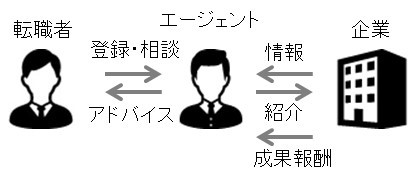 転職者

エージェント

企業

登録・相談

アドバイス

情報

紹介

成果報酬